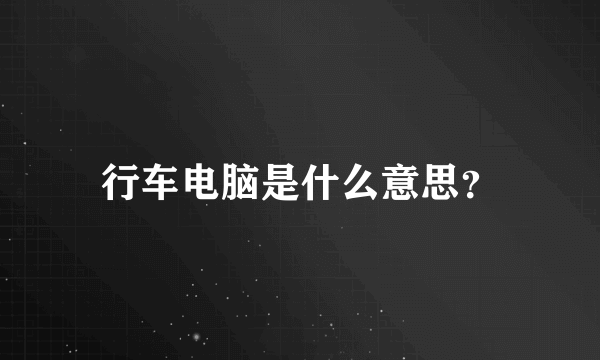 行车电脑是什么意思?